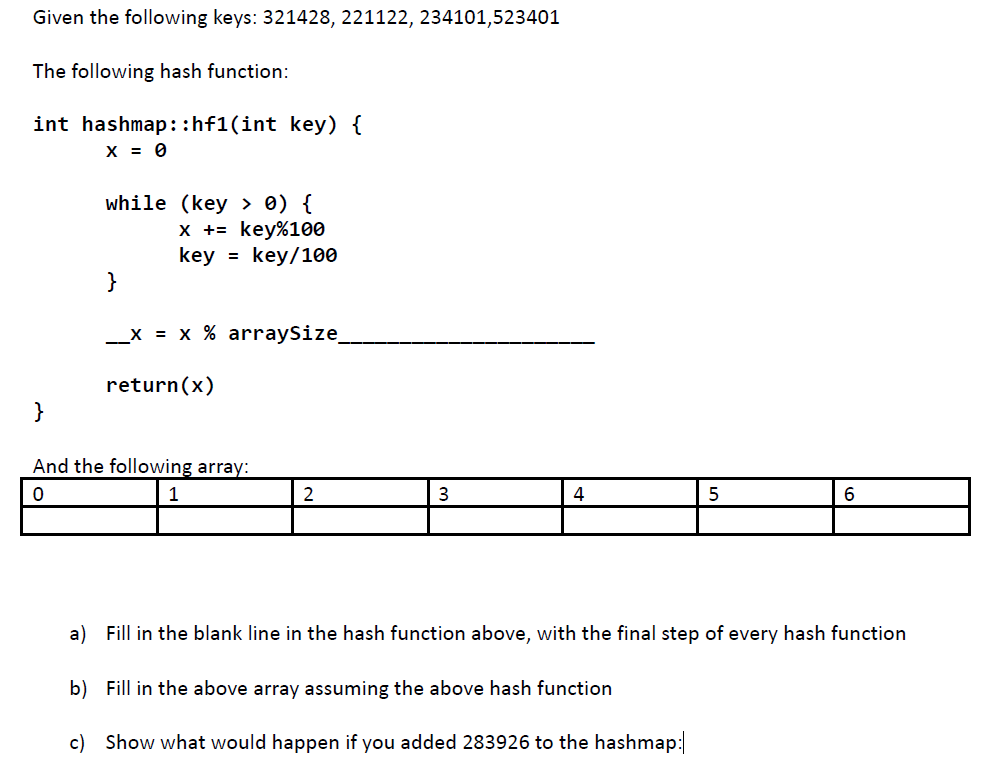 Given the following keys: 321428, 221122, 234101,523401

The following hash function:

int hashmap::hf1(int key) {
x = 0

while (key > 0) {
x += key%100
key = key/100
}

__x = x % arraySize____

return(x)
}

And the following array:

| 0 | 1 | 2 | 3 | 4 | 5 | 6 |
|---|---|---|---|---|---|---|
|  |  |  |  |  |  |  |

a) Fill in the blank line in the hash function above, with the final step of every hash function

b) Fill in the above array assuming the above hash function

c) Show what would happen if you added 283926 to the hashmap: